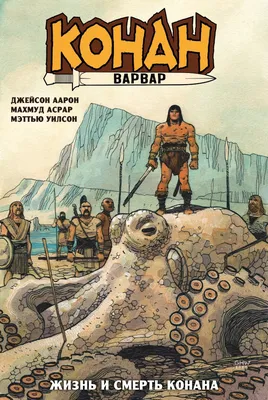 КОНАН
ВАРВАР

ДЖЕЙСОН ААРОН
МАХМУД АСРАР
МЭТТЬЮ УИЛСОН

ЖИЗНЬ И СМЕРТЬ КОНАНА